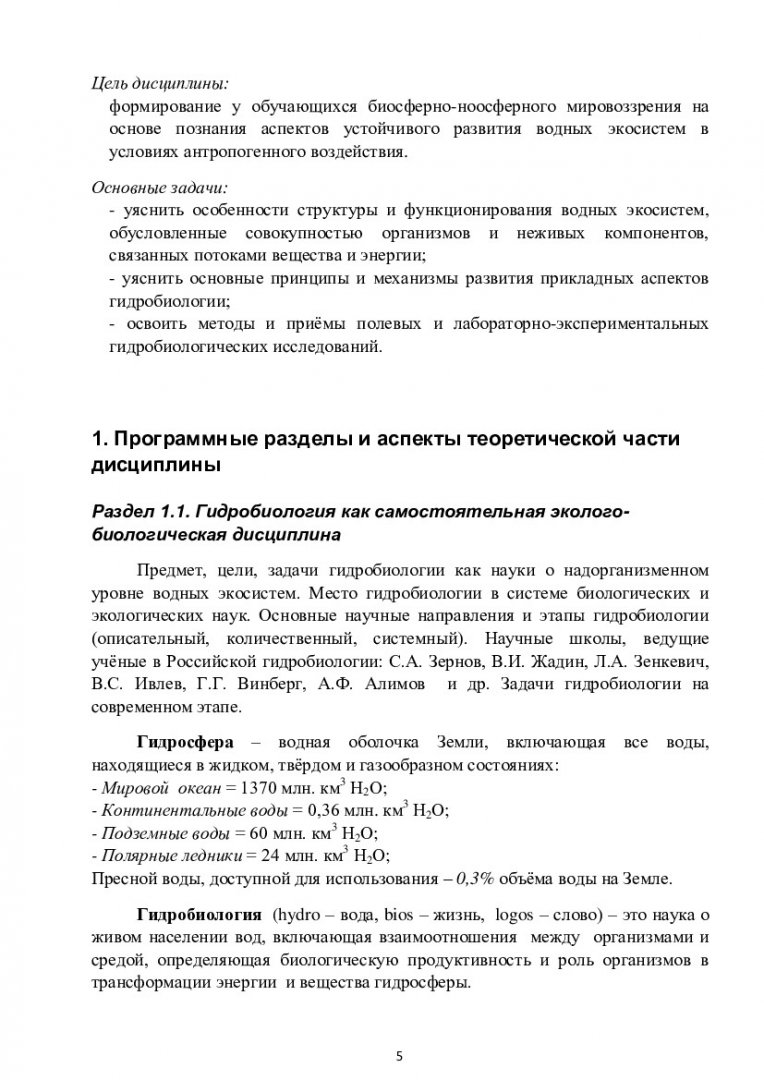 Цель дисциплины:
формирование у обучающихся биосферно-ноосферного мировоззрения на основе познания аспектов устойчивого развития водных экосистем в условиях антропогенного воздействия.

Основные задачи:
- уяснить особенности структуры и функционирования водных экосистем, обусловленные совокупностью организмов и неживых компонентов, связанных потоками вещества и энергии;
- уяснить основные принципы и механизмы развития прикладных аспектов гидробиологии;
- освоить методы и приёмы полевых и лабораторно-экспериментальных гидробиологических исследований.

1. Программные разделы и аспекты теоретической части дисциплины

Раздел 1.1. Гидробиология как самостоятельная эколого-биологическая дисциплина

Предмет, цели, задачи гидробиологии как науки о надорганизменном уровне водных экосистем. Место гидробиологии в системе биологических и экологических наук. Основные научные направления и этапы гидробиологии (описательный, количественный, системный). Научные школы, ведущие учёные в Российской гидробиологии: С.А. Зернов, В.И. Жадин, Л.А. Зенкевич, В.С. Ивлев, Г.Г. Винберг, А.Ф. Алимов и др. Задачи гидробиологии на современном этапе.

Гидросфера – водная оболочка Земли, включающая все воды, находящиеся в жидком, твёрдом и газообразном состояниях:
- Мировой океан = 1370 млн. км$^3$ $H_2O$;
- Континентальные воды = 0,36 млн. км$^3$ $H_2O$;
- Подземные воды = 60 млн. км$^3$ $H_2O$;
- Полярные ледники = 24 млн. км$^3$ $H_2O$;
Пресной воды, доступной для использования – 0,3% объёма воды на Земле.

Гидробиология (hydro – вода, bios – жизнь, logos – слово) – это наука о живом населении вод, включающая взаимоотношения между организмами и средой, определяющая биологическую продуктивность и роль организмов в трансформации энергии и вещества гидросферы.

5